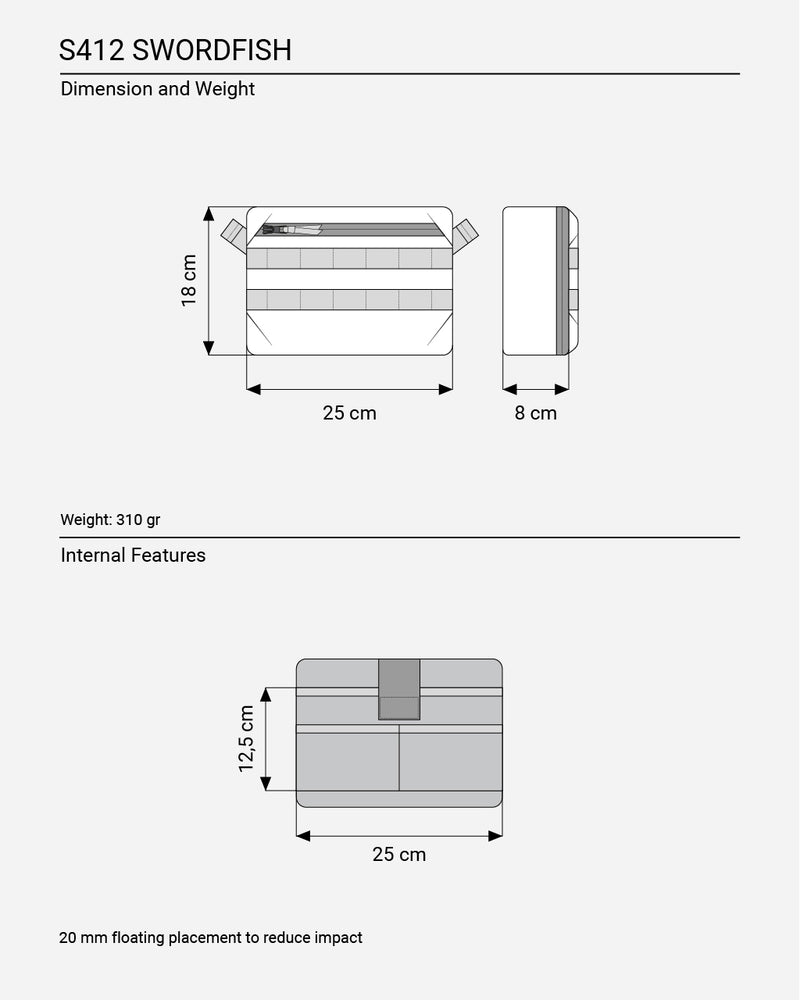 S412 SWORDFISH

Dimension and Weight

18 cm

25 cm

8 cm

Weight: 310 gr

Internal Features

12,5 cm

25 cm

20 mm floating placement to reduce impact